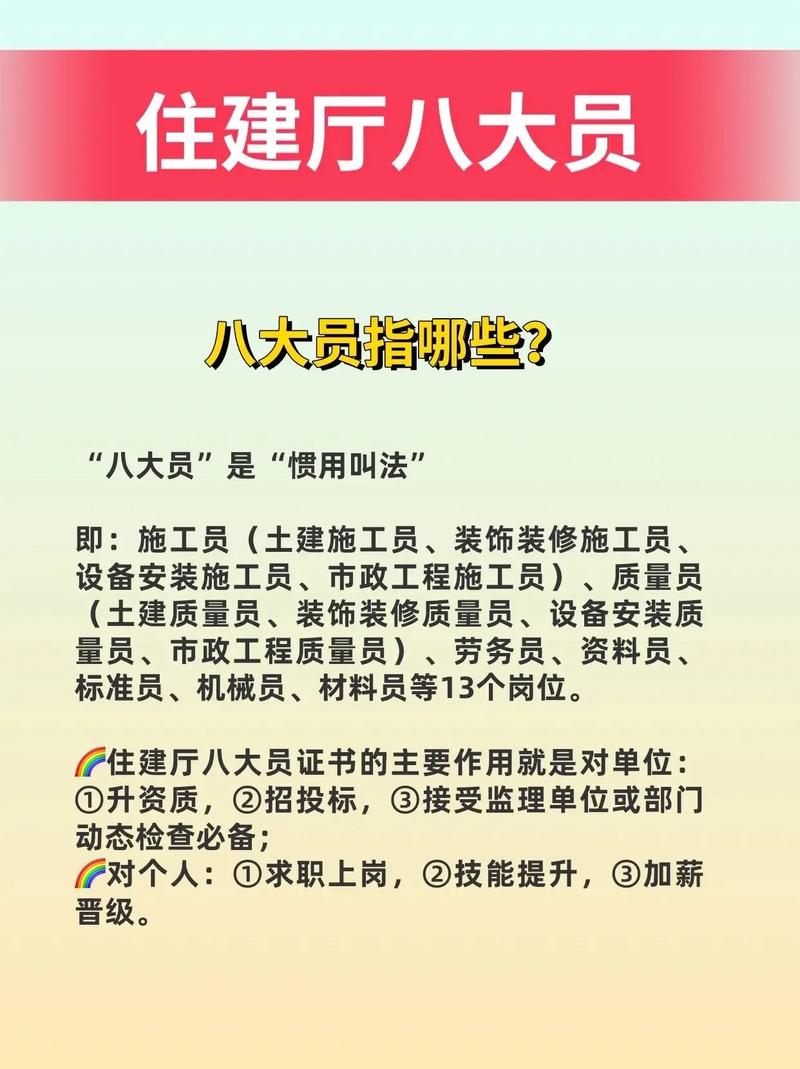 住建厅八大员

八大员指哪些?

“八大员”是“惯用叫法”

即：施工员（土建施工员、装饰装修施工员、设备安装施工员、市政工程施工员）、质量员（土建质量员、装饰装修质量员、设备安装质量员、市政工程质量员）、劳务员、资料员、标准员、机械员、材料员等13个岗位。

🌈住建厅八大员证书的主要作用就是对单位：①升资质，②招投标，③接受监理单位或部门动态检查必备；
🌈对个人：①求职上岗，②技能提升，③加薪晋级。